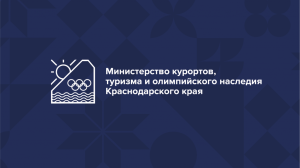 Министерство курортов, туризма и олимпийского наследия Краснодарского края